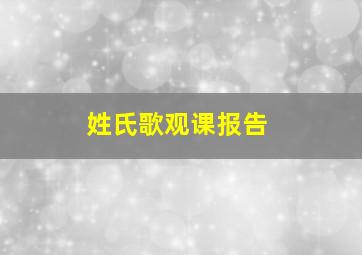 姓氏歌观课报告